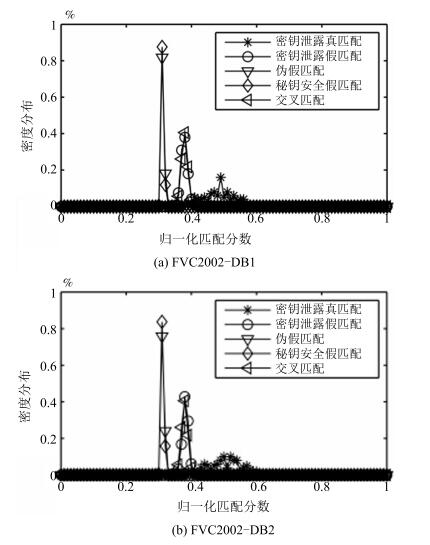 %
1
0.8
0.6
0.4
0.2
0
密度分布
密钥泄露真匹配
密钥泄露假匹配
伪假匹配
秘钥安全假匹配
交叉匹配
0
0.2
0.4
0.6
0.8
1
归一化匹配分数
(a) FVC2002-DB1

%
1
0.8
0.6
0.4
0.2
0
密度分布
密钥泄露真匹配
密钥泄露假匹配
伪假匹配
秘钥安全假匹配
交叉匹配
0
0.2
0.4
0.6
0.8
1
归一化匹配分数
(b) FVC2002-DB2